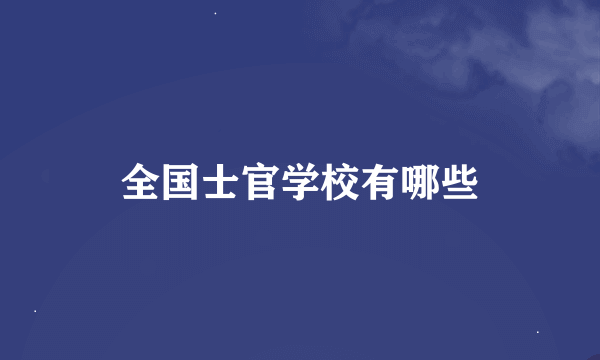 全国士官学校有哪些